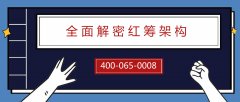 全面解密红筹架构

400-065-0008